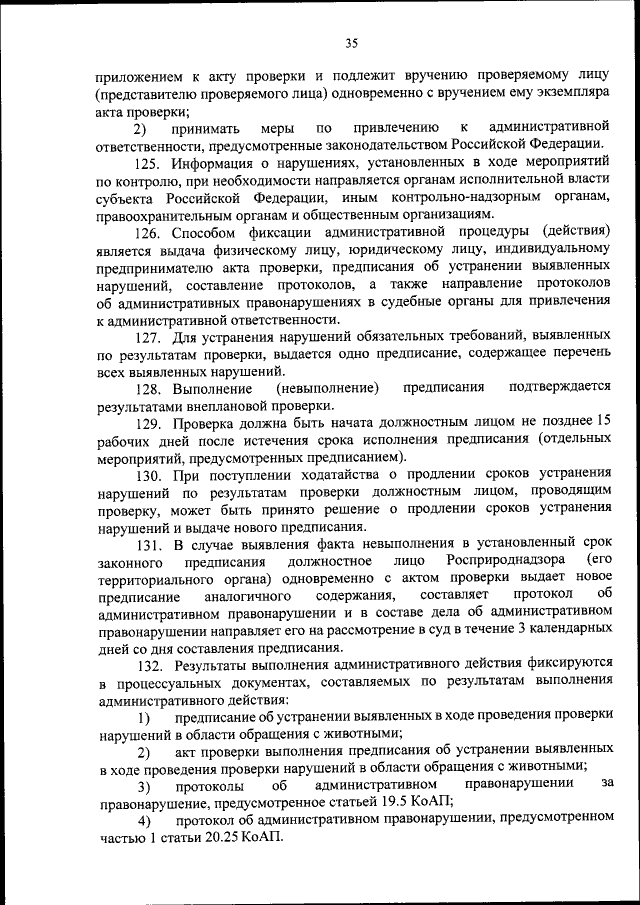 35

приложением к акту проверки и подлежит вручению проверяемому лицу (представителю проверяемого лица) одновременно с вручением ему экземпляра акта проверки;

2) принимать меры по привлечению к административной ответственности, предусмотренные законодательством Российской Федерации.

125. Информация о нарушениях, установленных в ходе мероприятий по контролю, при необходимости направляется органам исполнительной власти субъекта Российской Федерации, иным контрольно-надзорным органам, правоохранительным органам и общественным организациям.

126. Способом фиксации административной процедуры (действия) является выдача физическому лицу, юридическому лицу, индивидуальному предпринимателю акта проверки, предписания об устранении выявленных нарушений, составление протоколов, а также направление протоколов об административных правонарушениях в судебные органы для привлечения к административной ответственности.

127. Для устранения нарушений обязательных требований, выявленных по результатам проверки, выдается одно предписание, содержащее перечень всех выявленных нарушений.

128. Выполнение (невыполнение) предписания подтверждается результатами внеплановой проверки.

129. Проверка должна быть начата должностным лицом не позднее 15 рабочих дней после истечения срока исполнения предписания (отдельных мероприятий, предусмотренных предписанием).

130. При поступлении ходатайства о продлении сроков устранения нарушений по результатам проверки должностным лицом, проводящим проверку, может быть принято решение о продлении сроков устранения нарушений и выдаче нового предписания.

131. В случае выявления факта невыполнения в установленный срок законного предписания должностное лицо Росприроднадзора (его территориального органа) одновременно с актом проверки выдает новое предписание аналогичного содержания, составляет протокол об административном правонарушении и в составе дела об административном правонарушении направляет его на рассмотрение в суд в течение 3 календарных дней со дня составления предписания.

132. Результаты выполнения административного действия фиксируются в процессуальных документах, составляемых по результатам выполнения административного действия:

1) предписание об устранении выявленных в ходе проведения проверки нарушений в области обращения с животными;

2) акт проверки выполнения предписания об устранении выявленных в ходе проведения проверки нарушений в области обращения с животными;

3) протоколы об административном правонарушении за правонарушение, предусмотренное статьей 19.5 КоАП;

4) протокол об административном правонарушении, предусмотренном частью 1 статьи 20.25 КоАП.